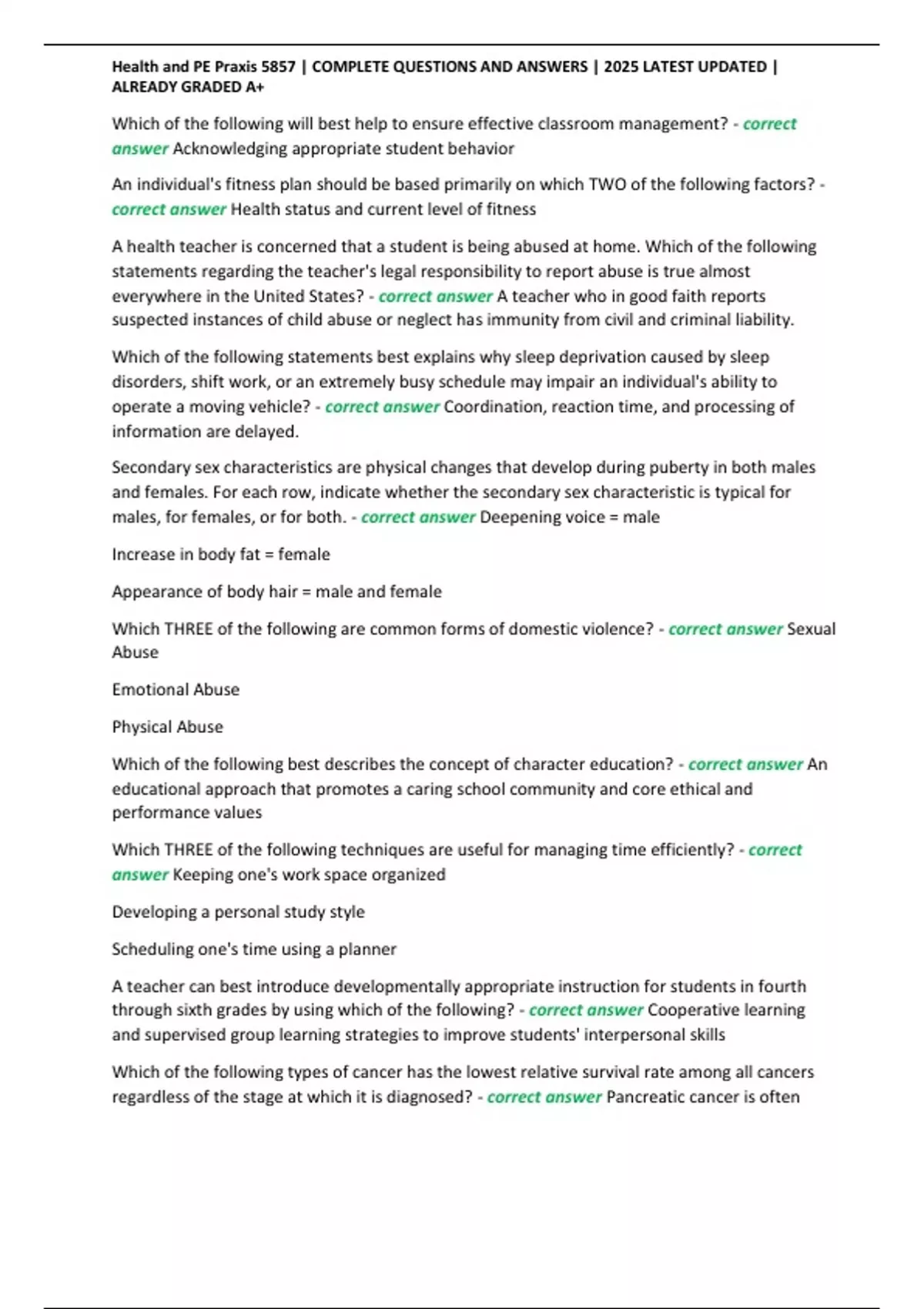 Health and PE Praxis 5857 | COMPLETE QUESTIONS AND ANSWERS | 2025 LATEST UPDATED | ALREADY GRADED A+

Which of the following will best help to ensure effective classroom management? - correct answer Acknowledging appropriate student behavior

An individual's fitness plan should be based primarily on which TWO of the following factors? - correct answer Health status and current level of fitness

A health teacher is concerned that a student is being abused at home. Which of the following statements regarding the teacher's legal responsibility to report abuse is true almost everywhere in the United States? - correct answer A teacher who in good faith reports suspected instances of child abuse or neglect has immunity from civil and criminal liability.

Which of the following statements best explains why sleep deprivation caused by sleep disorders, shift work, or an extremely busy schedule may impair an individual's ability to operate a moving vehicle? - correct answer Coordination, reaction time, and processing of information are delayed.

Secondary sex characteristics are physical changes that develop during puberty in both males and females. For each row, indicate whether the secondary sex characteristic is typical for males, for females, or for both. - correct answer Deepening voice = male

Increase in body fat = female

Appearance of body hair = male and female

Which THREE of the following are common forms of domestic violence? - correct answer Sexual Abuse

Emotional Abuse

Physical Abuse

Which of the following best describes the concept of character education? - correct answer An educational approach that promotes a caring school community and core ethical and performance values

Which THREE of the following techniques are useful for managing time efficiently? - correct answer Keeping one's work space organized

Developing a personal study style

Scheduling one's time using a planner

A teacher can best introduce developmentally appropriate instruction for students in fourth through sixth grades by using which of the following? - correct answer Cooperative learning and supervised group learning strategies to improve students' interpersonal skills

Which of the following types of cancer has the lowest relative survival rate among all cancers regardless of the stage at which it is diagnosed? - correct answer Pancreatic cancer is often